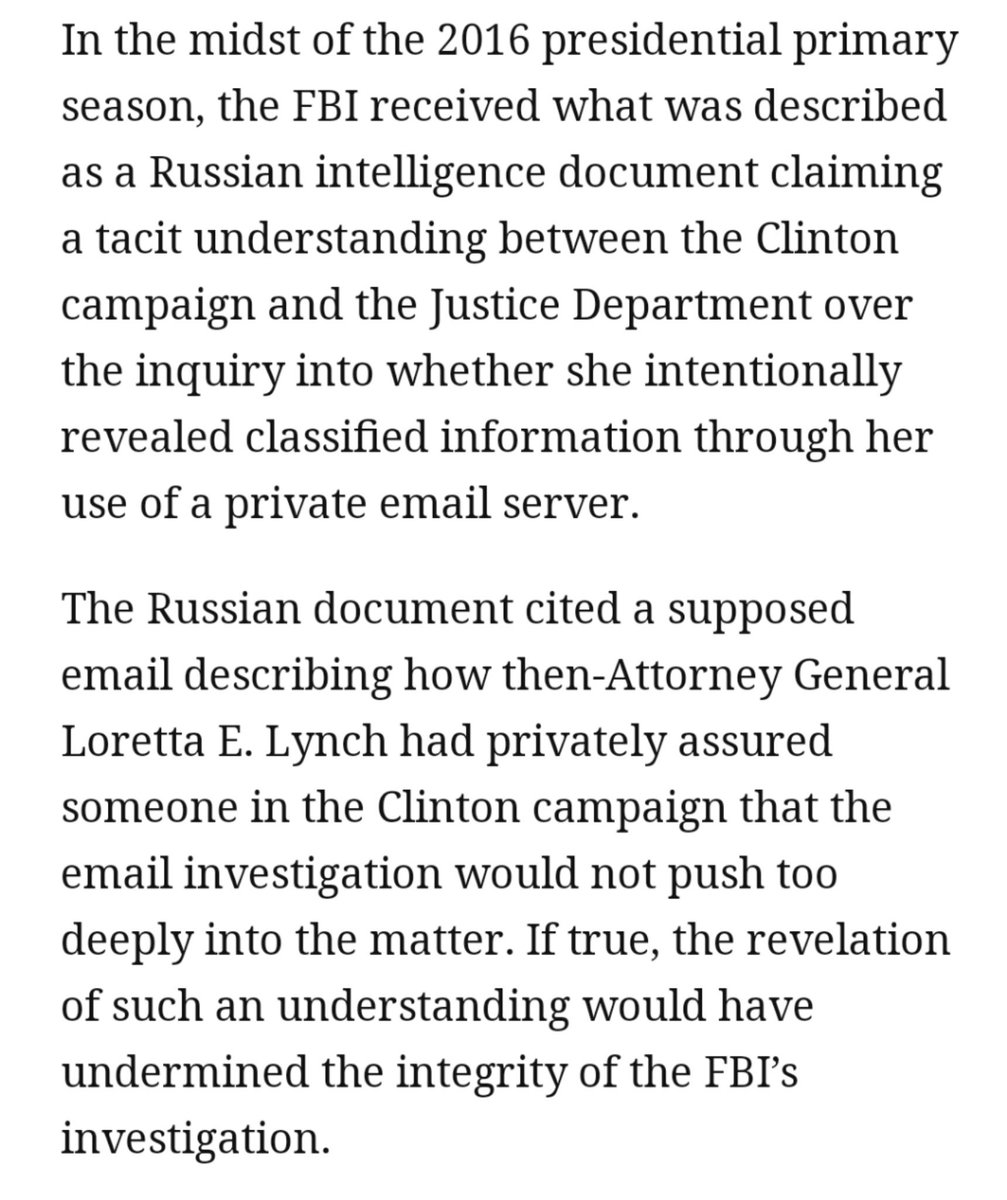 In the midst of the 2016 presidential primary season, the FBI received what was described as a Russian intelligence document claiming a tacit understanding between the Clinton campaign and the Justice Department over the inquiry into whether she intentionally revealed classified information through her use of a private email server.

The Russian document cited a supposed email describing how then-Attorney General Loretta E. Lynch had privately assured someone in the Clinton campaign that the email investigation would not push too deeply into the matter. If true, the revelation of such an understanding would have undermined the integrity of the FBI's investigation.